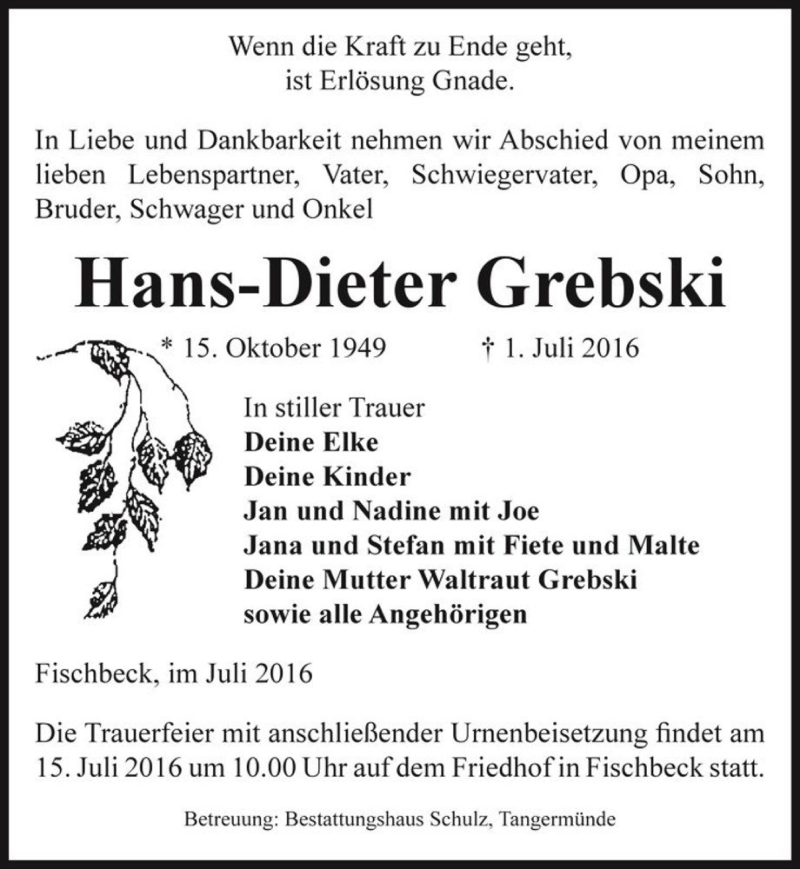 Wenn die Kraft zu Ende geht,
ist Erlösung Gnade.

In Liebe und Dankbarkeit nehmen wir Abschied von meinem lieben Lebenspartner, Vater, Schwiegervater, Opa, Sohn, Bruder, Schwager und Onkel

Hans-Dieter Grebski

* 15. Oktober 1949 † 1. Juli 2016

In stiller Trauer
Deine Elke
Deine Kinder
Jan und Nadine mit Joe
Jana und Stefan mit Fiete und Malte
Deine Mutter Waltraut Grebski
sowie alle Angehörigen

Fischbeck, im Juli 2016

Die Trauerfeier mit anschließender Urnenbeisetzung findet am 15. Juli 2016 um 10.00 Uhr auf dem Friedhof in Fischbeck statt.

Betreuung: Bestattungshaus Schulz, Tangermünde